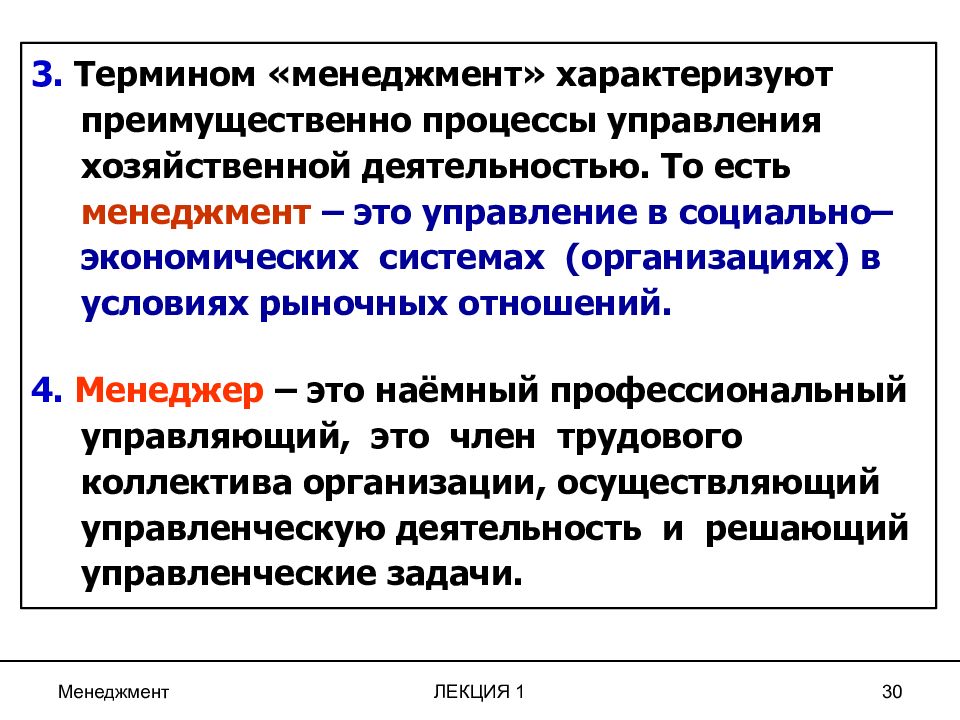 3. Термином «менеджмент» характеризуют преимущественно процессы управления хозяйственной деятельностью. То есть менеджмент – это управление в социально–экономических системах (организациях) в условиях рыночных отношений.

4. Менеджер – это наёмный профессиональный управляющий, это член трудового коллектива организации, осуществляющий управленческую деятельность и решающий управленческие задачи.

Менеджмент

ЛЕКЦИЯ 1

30